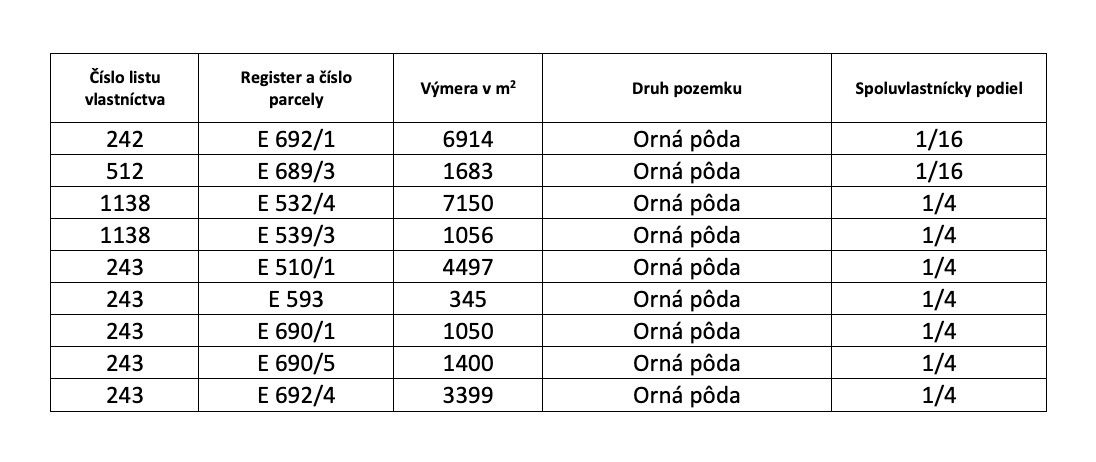 | Číslo listu vlastníctva | Register a číslo parcely | Výmera v $m^2$ | Druh pozemku | Spoluvlastnícky podiel |
|---|---|---|---|---|
| 242 | E 692/1 | 6914 | Orná pôda | 1/16 |
| 512 | E 689/3 | 1683 | Orná pôda | 1/16 |
| 1138 | E 532/4 | 7150 | Orná pôda | 1/4 |
| 1138 | E 539/3 | 1056 | Orná pôda | 1/4 |
| 243 | E 510/1 | 4497 | Orná pôda | 1/4 |
| 243 | E 593 | 345 | Orná pôda | 1/4 |
| 243 | E 690/1 | 1050 | Orná pôda | 1/4 |
| 243 | E 690/5 | 1400 | Orná pôda | 1/4 |
| 243 | E 692/4 | 3399 | Orná pôda | 1/4 |